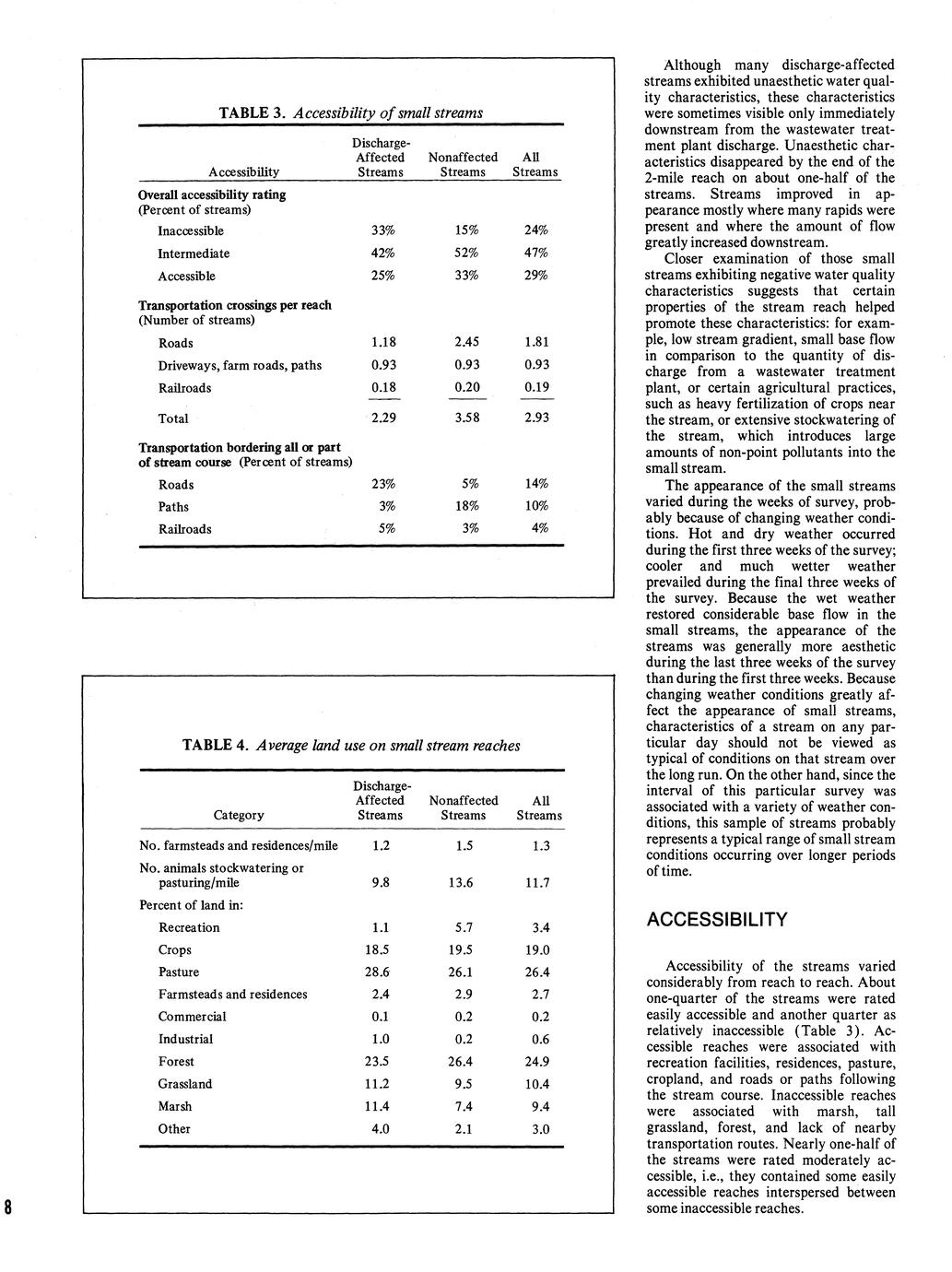 TABLE 3. Accessibility of small streams

| Accessibility | Discharge-Affected Streams | Nonaffected Streams | All Streams |
|---|---|---|---|
| Overall accessibility rating (Percent of streams) | | | |
| Inaccessible | 33% | 15% | 24% |
| Intermediate | 42% | 52% | 47% |
| Accessible | 25% | 33% | 29% |
| Transportation crossings per reach (Number of streams) | | | |
| Roads | 1.18 | 2.45 | 1.81 |
| Driveways, farm roads, paths | 0.93 | 0.93 | 0.93 |
| Railroads | 0.18 | 0.20 | 0.19 |
| Total | 2.29 | 3.58 | 2.93 |
| Transportation bordering all or part of stream course (Percent of streams) | | | |
| Roads | 23% | 5% | 14% |
| Paths | 3% | 18% | 10% |
| Railroads | 5% | 3% | 4% |

TABLE 4. Average land use on small stream reaches

| Category | Discharge-Affected Streams | Nonaffected Streams | All Streams |
|---|---|---|---|
| No. farmsteads and residences/mile | 1.2 | 1.5 | 1.3 |
| No. animals stockwatering or pasturing/mile | 9.8 | 13.6 | 11.7 |
| Percent of land in: | | | |
| Recreation | 1.1 | 5.7 | 3.4 |
| Crops | 18.5 | 19.5 | 19.0 |
| Pasture | 28.6 | 26.1 | 26.4 |
| Farmsteads and residences | 2.4 | 2.9 | 2.7 |
| Commercial | 0.1 | 0.2 | 0.2 |
| Industrial | 1.0 | 0.2 | 0.6 |
| Forest | 23.5 | 26.4 | 24.9 |
| Grassland | 11.2 | 9.5 | 10.4 |
| Marsh | 11.4 | 7.4 | 9.4 |
| Other | 4.0 | 2.1 | 3.0 |

8

Although many discharge-affected streams exhibited unaesthetic water quality characteristics, these characteristics were sometimes visible only immediately downstream from the wastewater treatment plant discharge. Unaesthetic characteristics disappeared by the end of the 2-mile reach on about one-half of the streams. Streams improved in appearance mostly where many rapids were present and where the amount of flow greatly increased downstream.

Closer examination of those small streams exhibiting negative water quality characteristics suggests that certain properties of the stream reach helped promote these characteristics: for example, low stream gradient, small base flow in comparison to the quantity of discharge from a wastewater treatment plant, or certain agricultural practices, such as heavy fertilization of crops near the stream, or extensive stockwatering of the stream, which introduces large amounts of non-point pollutants into the small stream.

The appearance of the small streams varied during the weeks of survey, probably because of changing weather conditions. Hot and dry weather occurred during the first three weeks of the survey; cooler and much wetter weather prevailed during the final three weeks of the survey. Because the wet weather restored considerable base flow in the small streams, the appearance of the streams was generally more aesthetic during the last three weeks of the survey than during the first three weeks. Because changing weather conditions greatly affect the appearance of small streams, characteristics of a stream on any particular day should not be viewed as typical of conditions on that stream over the long run. On the other hand, since the interval of this particular survey was associated with a variety of weather conditions, this sample of streams probably represents a typical range of small stream conditions occurring over longer periods of time.

ACCESSIBILITY

Accessibility of the streams varied considerably from reach to reach. About one-quarter of the streams were rated easily accessible and another quarter as relatively inaccessible (Table 3). Accessible reaches were associated with recreation facilities, residences, pasture, cropland, and roads or paths following the stream course. Inaccessible reaches were associated with marsh, tall grassland, forest, and lack of nearby transportation routes. Nearly one-half of the streams were rated moderately accessible, i.e., they contained some easily accessible reaches interspersed between some inaccessible reaches.